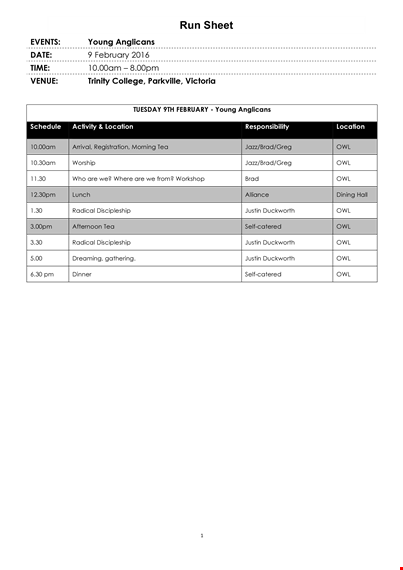 Run Sheet

EVENTS: Young Anglicans

DATE: 9 February 2016

TIME: 10.00am – 8.00pm

VENUE: Trinity College, Parkville, Victoria

TUESDAY 9TH FEBRUARY - Young Anglicans

| Schedule | Activity & Location | Responsibility | Location |
|---|---|---|---|
| 10.00am | Arrival, Registration, Morning Tea | Jazz/Brad/Greg | OWL |
| 10.30am | Worship | Jazz/Brad/Greg | OWL |
| 11.30 | Who are we? Where are we from? Workshop | Brad | OWL |
| 12.30pm | Lunch | Alliance | Dining Hall |
| 1.30 | Radical Discipleship | Justin Duckworth | OWL |
| 3.00pm | Afternoon Tea | Self-catered | OWL |
| 3.30 | Radical Discipleship | Justin Duckworth | OWL |
| 5.00 | Dreaming, gathering. | Justin Duckworth | OWL |
| 6.30 pm | Dinner | Self-catered | OWL |

1